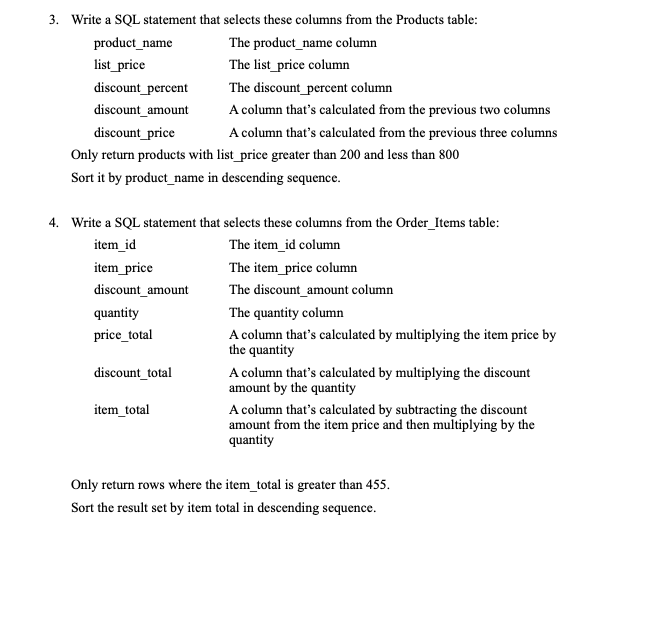 3. Write a SQL statement that selects these columns from the Products table:

| | |
|---|---|
| product_name | The product_name column |
| list_price | The list_price column |
| discount_percent | The discount_percent column |
| discount_amount | A column that's calculated from the previous two columns |
| discount_price | A column that's calculated from the previous three columns |

Only return products with list_price greater than 200 and less than 800

Sort it by product_name in descending sequence.

4. Write a SQL statement that selects these columns from the Order_Items table:

| | |
|---|---|
| item_id | The item_id column |
| item_price | The item_price column |
| discount_amount | The discount_amount column |
| quantity | The quantity column |
| price_total | A column that's calculated by multiplying the item price by the quantity |
| discount_total | A column that's calculated by multiplying the discount amount by the quantity |
| item_total | A column that's calculated by subtracting the discount amount from the item price and then multiplying by the quantity |

Only return rows where the item_total is greater than 455.

Sort the result set by item total in descending sequence.